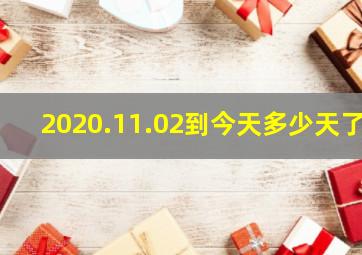 2020.11.02到今天多少天了